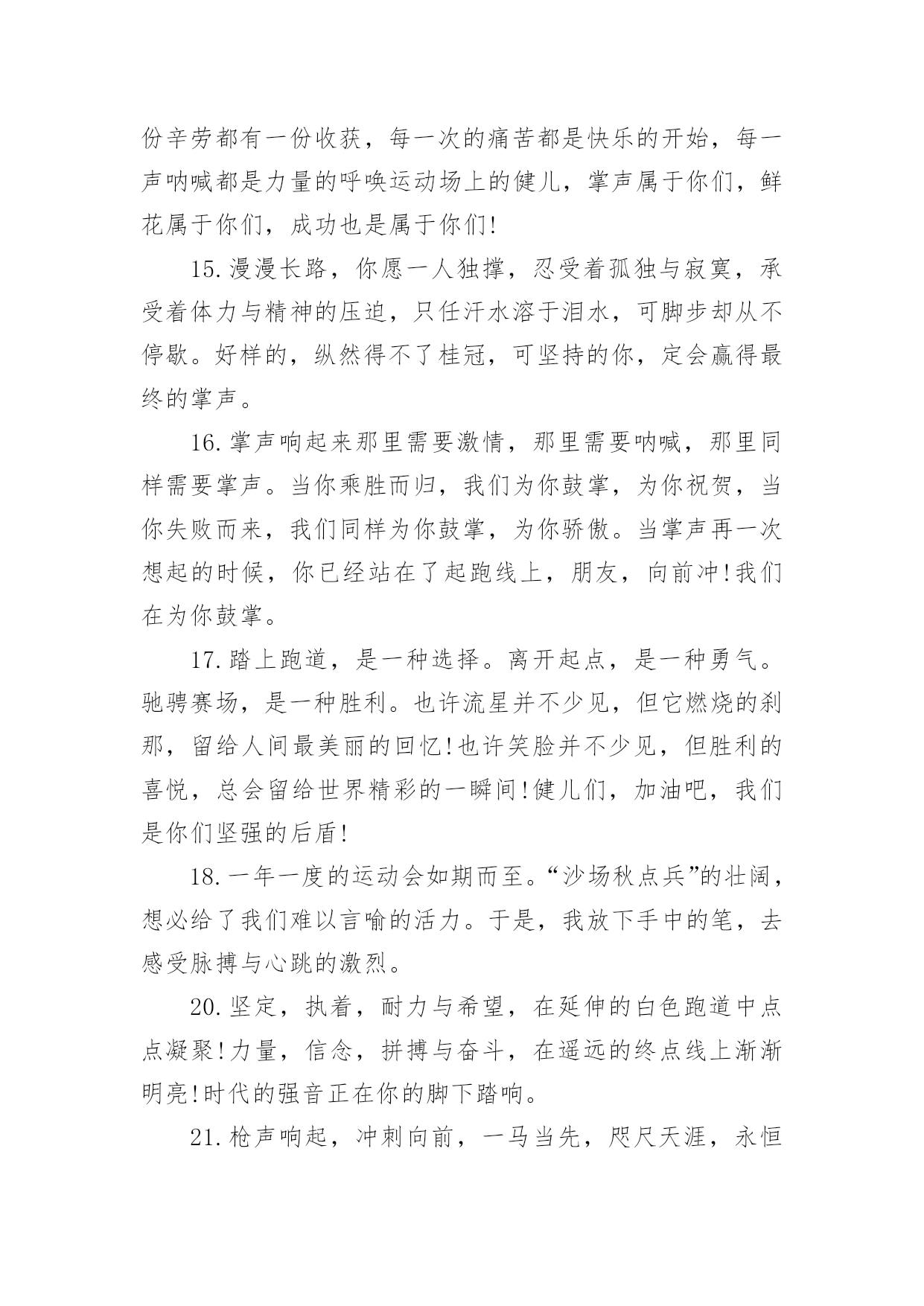 份辛劳都有一份收获，每一次的痛苦都是快乐的开始，每一声呐喊都是力量的呼唤运动场上的健儿，掌声属于你们，鲜花属于你们，成功也是属于你们!

15.漫漫长路，你愿一人独撑，忍受着孤独与寂寞，承受着体力与精神的压迫，只任汗水溶于泪水，可脚步却从不停歇。好样的，纵然得不了桂冠，可坚持的你，定会赢得最终的掌声。

16.掌声响起来那里需要激情，那里需要呐喊，那里同样需要掌声。当你乘胜而归，我们为你鼓掌，为你祝贺，当你失败而来，我们同样为你鼓掌，为你骄傲。当掌声再一次想起的时候，你已经站在了起跑线上，朋友，向前冲!我们在为你鼓掌。

17.踏上跑道，是一种选择。离开起点，是一种勇气。驰骋赛场，是一种胜利。也许流星并不少见，但它燃烧的刹那，留给人间最美丽的回忆!也许笑脸并不少见，但胜利的喜悦，总会留给世界精彩的一瞬间!健儿们，加油吧，我们是你们坚强的后盾!

18.一年一度的运动会如期而至。“沙场秋点兵”的壮阔，想必给了我们难以言喻的活力。于是，我放下手中的笔，去感受脉搏与心跳的激烈。

20.坚定，执着，耐力与希望，在延伸的白色跑道中点点凝聚!力量，信念，拼搏与奋斗，在遥远的终点线上渐渐明亮!时代的强音正在你的脚下踏响。

21.枪声响起，冲刺向前，一马当先，咫尺天涯，永恒